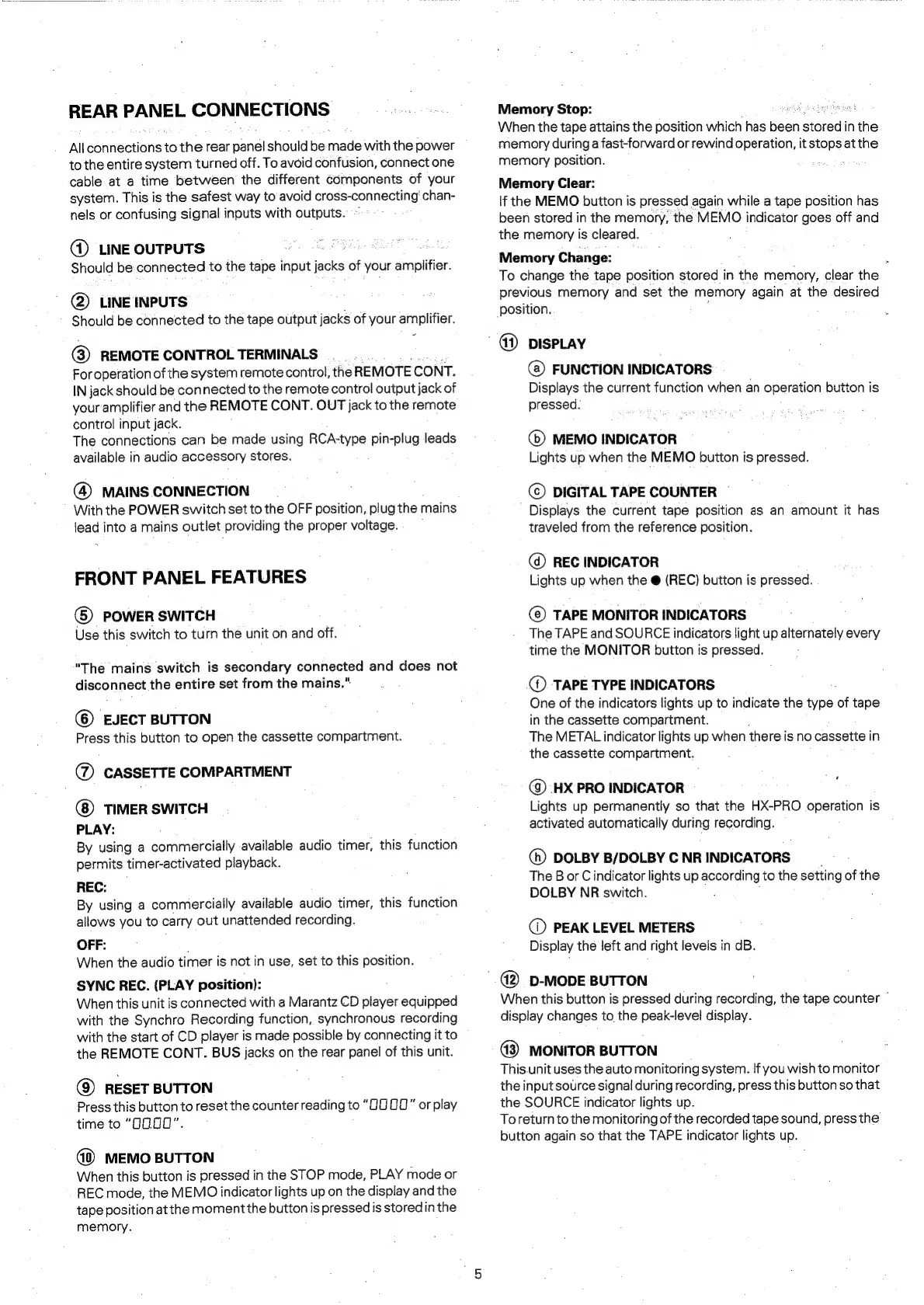 REAR PANEL CONNECTIONS

All connections to the rear panel should be made with the power to the entire system turned off. To avoid confusion, connect one cable at a time between the different components of your system. This is the safest way to avoid cross-connecting channels or confusing signal inputs with outputs.

① LINE OUTPUTS
Should be connected to the tape input jacks of your amplifier.

② LINE INPUTS
Should be connected to the tape output jacks of your amplifier.

③ REMOTE CONTROL TERMINALS
For operation of the system remote control, the REMOTE CONT. IN jack should be connected to the remote control output jack of your amplifier and the REMOTE CONT. OUT jack to the remote control input jack.
The connections can be made using RCA-type pin-plug leads available in audio accessory stores.

④ MAINS CONNECTION
With the POWER switch set to the OFF position, plug the mains lead into a mains outlet providing the proper voltage.

FRONT PANEL FEATURES

⑤ POWER SWITCH
Use this switch to turn the unit on and off.

"The mains switch is secondary connected and does not disconnect the entire set from the mains."

⑥ EJECT BUTTON
Press this button to open the cassette compartment.

⑦ CASSETTE COMPARTMENT

⑧ TIMER SWITCH
PLAY:
By using a commercially available audio timer, this function permits timer-activated playback.
REC:
By using a commercially available audio timer, this function allows you to carry out unattended recording.
OFF:
When the audio timer is not in use, set to this position.
SYNC REC. (PLAY position):
When this unit is connected with a Marantz CD player equipped with the Synchro Recording function, synchronous recording with the start of CD player is made possible by connecting it to the REMOTE CONT. BUS jacks on the rear panel of this unit.

⑨ RESET BUTTON
Press this button to reset the counter reading to "0000" or play time to "00.00".

⑩ MEMO BUTTON
When this button is pressed in the STOP mode, PLAY mode or REC mode, the MEMO indicator lights up on the display and the tape position at the moment the button is pressed is stored in the memory.

Memory Stop:
When the tape attains the position which has been stored in the memory during a fast-forward or rewind operation, it stops at the memory position.
Memory Clear:
If the MEMO button is pressed again while a tape position has been stored in the memory, the MEMO indicator goes off and the memory is cleared.
Memory Change:
To change the tape position stored in the memory, clear the previous memory and set the memory again at the desired position.

⑪ DISPLAY
ⓐ FUNCTION INDICATORS
Displays the current function when an operation button is pressed.

ⓑ MEMO INDICATOR
Lights up when the MEMO button is pressed.

ⓒ DIGITAL TAPE COUNTER
Displays the current tape position as an amount it has traveled from the reference position.

ⓓ REC INDICATOR
Lights up when the ● (REC) button is pressed.

ⓔ TAPE MONITOR INDICATORS
The TAPE and SOURCE indicators light up alternately every time the MONITOR button is pressed.

ⓕ TAPE TYPE INDICATORS
One of the indicators lights up to indicate the type of tape in the cassette compartment.
The METAL indicator lights up when there is no cassette in the cassette compartment.

ⓖ HX PRO INDICATOR
Lights up permanently so that the HX-PRO operation is activated automatically during recording.

ⓗ DOLBY B/DOLBY C NR INDICATORS
The B or C indicator lights up according to the setting of the DOLBY NR switch.

ⓘ PEAK LEVEL METERS
Display the left and right levels in dB.

⑫ D-MODE BUTTON
When this button is pressed during recording, the tape counter display changes to the peak-level display.

⑬ MONITOR BUTTON
This unit uses the auto monitoring system. If you wish to monitor the input source signal during recording, press this button so that the SOURCE indicator lights up.
To return to the monitoring of the recorded tape sound, press the button again so that the TAPE indicator lights up.

5